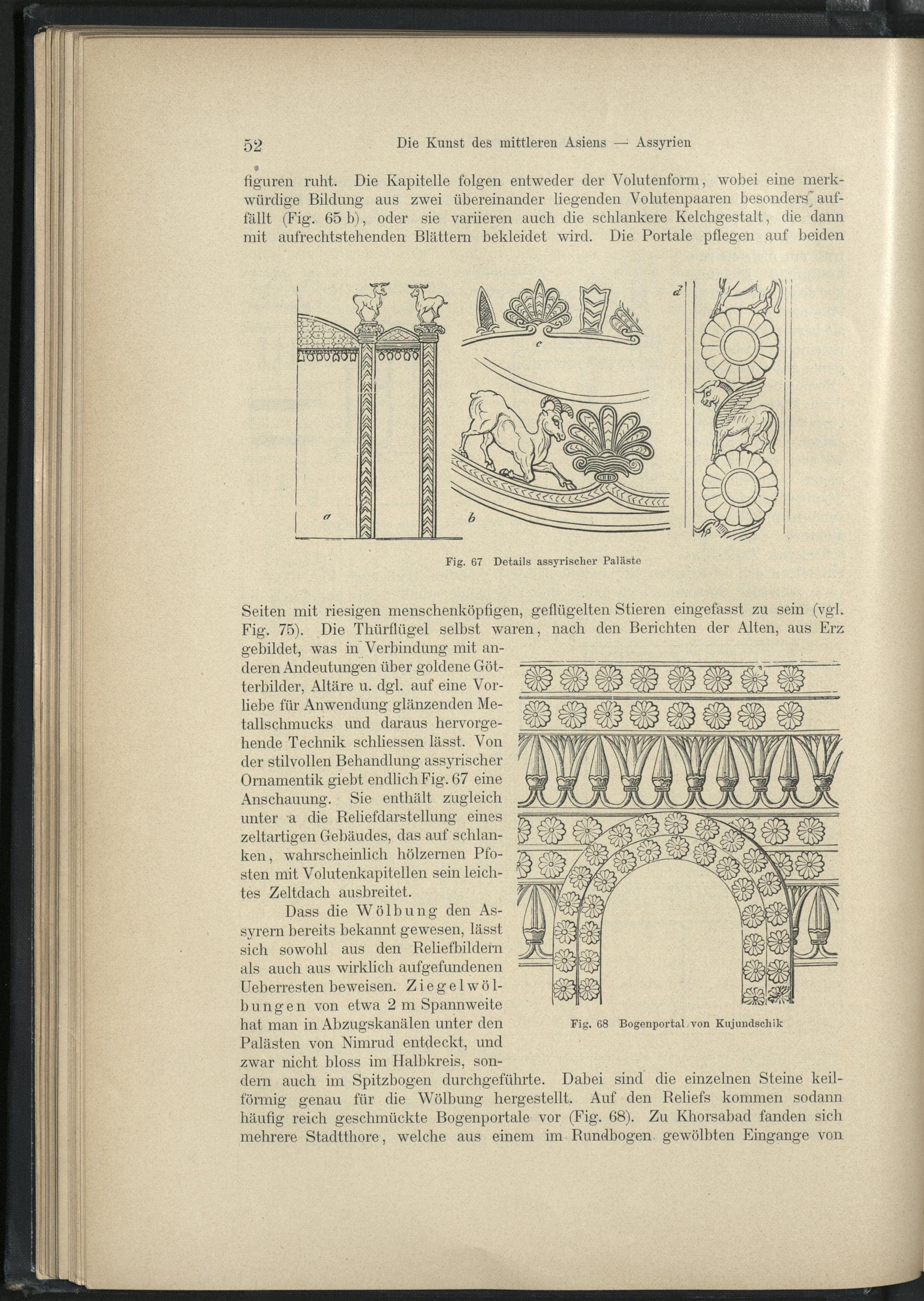 52 Die Kunst des mittleren Asiens — Assyrien

figuren ruht. Die Kapitelle folgen entweder der Volutenform, wobei eine merkwürdige Bildung aus zwei übereinander liegenden Volutenpaaren besonders auffällt (Fig. 65 b), oder sie variieren auch die schlankere Kelchgestalt, die dann mit aufrechtstehenden Blättern bekleidet wird. Die Portale pflegen auf beiden

a b c d

Fig. 67 Details assyrischer Paläste

Seiten mit riesigen menschenköpfigen, geflügelten Stieren eingefasst zu sein (vgl. Fig. 75). Die Thürflügel selbst waren, nach den Berichten der Alten, aus Erz gebildet, was in Verbindung mit anderen Andeutungen über goldene Götterbilder, Altäre u. dgl. auf eine Vorliebe für Anwendung glänzenden Metallschmucks und daraus hervorgehende Technik schliessen lässt. Von der stilvollen Behandlung assyrischer Ornamentik giebt endlich Fig. 67 eine Anschauung. Sie enthält zugleich unter a die Reliefdarstellung eines zeltartigen Gebäudes, das auf schlanken, wahrscheinlich hölzernen Pfosten mit Volutenkapitellen sein leichtes Zeltdach ausbreitet.

Dass die Wölbung den Assyrern bereits bekannt gewesen, lässt sich sowohl aus den Reliefbildern als auch aus wirklich aufgefundenen Ueberresten beweisen. Ziegelwölbungen von etwa 2 m Spannweite hat man in Abzugskanälen unter den Palästen von Nimrud entdeckt, und zwar nicht bloss im Halbkreis, sondern auch im Spitzbogen durchgeführte. Dabei sind die einzelnen Steine keilförmig genau für die Wölbung hergestellt. Auf den Reliefs kommen sodann häufig reich geschmückte Bogenportale vor (Fig. 68). Zu Khorsabad fanden sich mehrere Stadtthore, welche aus einem im Rundbogen gewölbten Eingange von

Fig. 68 Bogenportal von Kujundschik